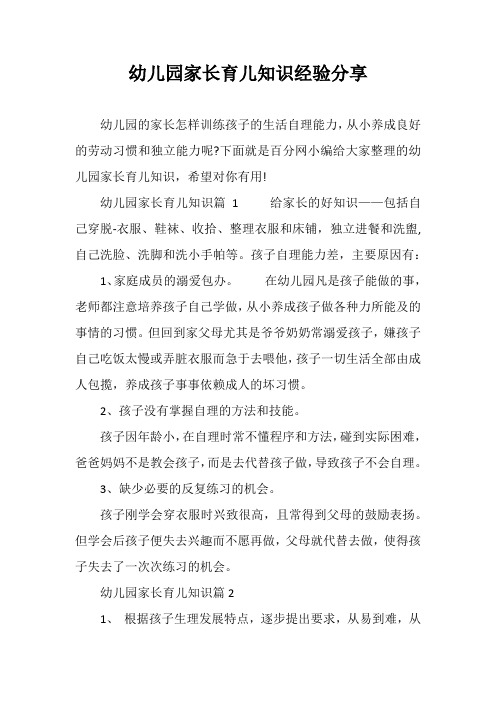 幼儿园家长育儿知识经验分享

幼儿园的家长怎样训练孩子的生活自理能力，从小养成良好的劳动习惯和独立能力呢?下面就是百分网小编给大家整理的幼儿园家长育儿知识，希望对你有用!

幼儿园家长育儿知识篇 1 给家长的好知识——包括自己穿脱-衣服、鞋袜、收拾、整理衣服和床铺，独立进餐和洗盥,自己洗脸、洗脚和洗小手帕等。孩子自理能力差，主要原因有：

1、家庭成员的溺爱包办。 在幼儿园凡是孩子能做的事，老师都注意培养孩子自己学做，从小养成孩子做各种力所能及的事情的习惯。但回到家父母尤其是爷爷奶奶常溺爱孩子，嫌孩子自己吃饭太慢或弄脏衣服而急于去喂他，孩子一切生活全部由成人包揽，养成孩子事事依赖成人的坏习惯。

2、孩子没有掌握自理的方法和技能。

孩子因年龄小，在自理时常不懂程序和方法，碰到实际困难，爸爸妈妈不是教会孩子，而是去代替孩子做，导致孩子不会自理。

3、缺少必要的反复练习的机会。

孩子刚学会穿衣服时兴致很高，且常得到父母的鼓励表扬。但学会后孩子便失去兴趣而不愿再做，父母就代替去做，使得孩子失去了一次次练习的机会。

幼儿园家长育儿知识篇 2

1、 根据孩子生理发展特点，逐步提出要求，从易到难，从